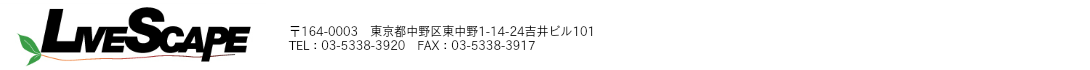 LIVESCAPE

〒164-0003　東京都中野区東中野1-14-24吉井ビル101
TEL：03-5338-3920　FAX：03-5338-3917